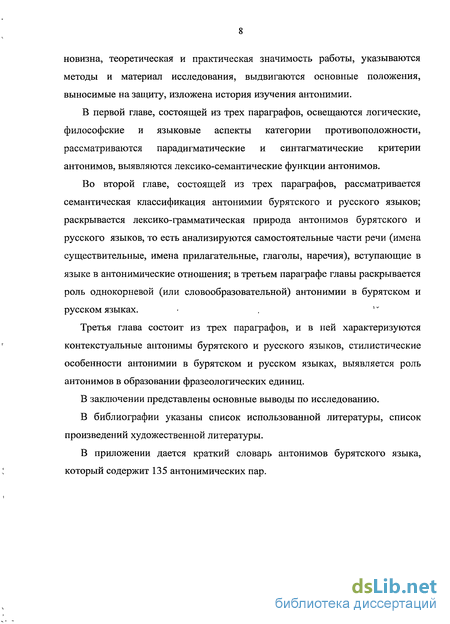 8

новизна, теоретическая и практическая значимость работы, указываются методы и материал исследования, выдвигаются основные положения, выносимые на защиту, изложена история изучения антонимии.

В первой главе, состоящей из трех параграфов, освещаются логические, философские и языковые аспекты категории противоположности, рассматриваются парадигматические и синтагматические критерии антонимов, выявляются лексико-семантические функции антонимов.

Во второй главе, состоящей из трех параграфов, рассматривается семантическая классификация антонимии бурятского и русского языков; раскрывается лексико-грамматическая природа антонимов бурятского и русского языков, то есть анализируются самостоятельные части речи (имена существительные, имена прилагательные, глаголы, наречия), вступающие в языке в антонимические отношения; в третьем параграфе главы раскрывается роль однокорневой (или словообразовательной) антонимии в бурятском и русском языках.

Третья глава состоит из трех параграфов, и в ней характеризуются контекстуальные антонимы бурятского и русского языков, стилистические особенности антонимии в бурятском и русском языках, выявляется роль антонимов в образовании фразеологических единиц.

В заключении представлены основные выводы по исследованию.

В библиографии указаны список использованной литературы, список произведений художественной литературы.

В приложении дается краткий словарь антонимов бурятского языка, который содержит 135 антонимических пар.

dsLib.net
библиотека диссертаций